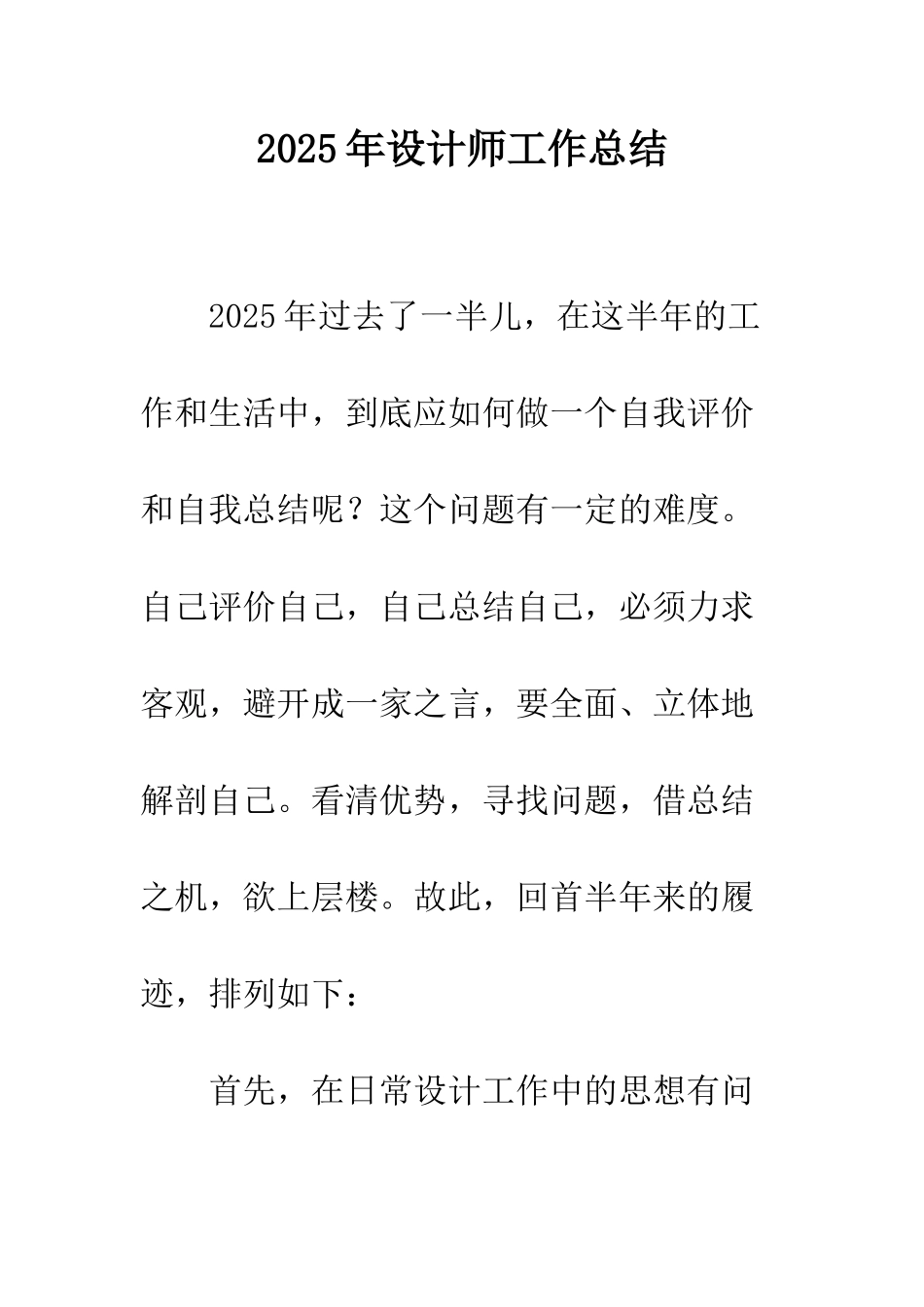 2025年设计师工作总结

2025年过去了一半儿，在这半年的工作和生活中，到底应如何做一个自我评价和自我总结呢？这个问题有一定的难度。自己评价自己，自己总结自己，必须力求客观，避开成一家之言，要全面、立体地解剖自己。看清优势，寻找问题，借总结之机，欲上层楼。故此，回首半年来的履迹，排列如下：

首先，在日常设计工作中的思想有问